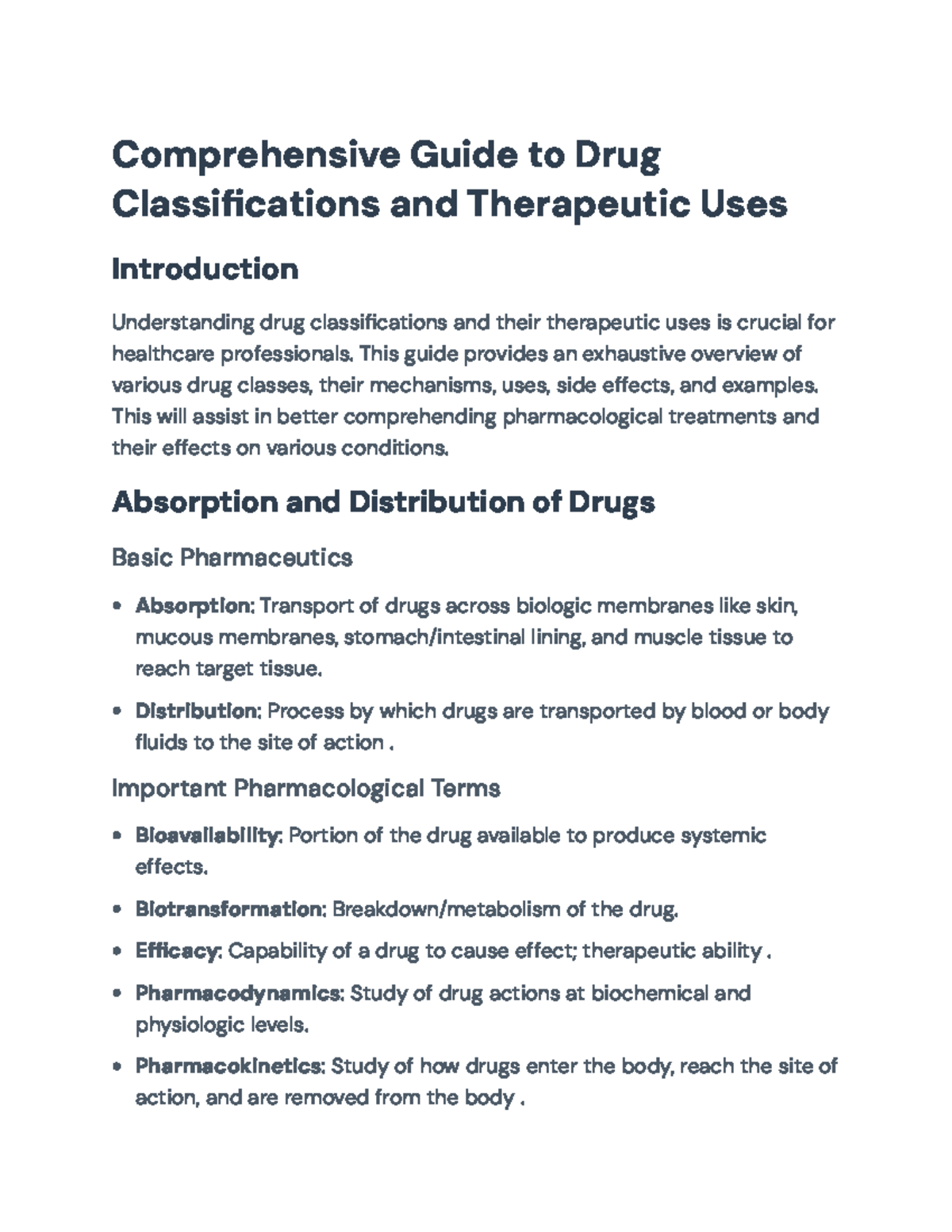 Comprehensive Guide to Drug Classifications and Therapeutic Uses

Introduction

Understanding drug classifications and their therapeutic uses is crucial for healthcare professionals. This guide provides an exhaustive overview of various drug classes, their mechanisms, uses, side effects, and examples. This will assist in better comprehending pharmacological treatments and their effects on various conditions.

Absorption and Distribution of Drugs

Basic Pharmaceutics

• Absorption: Transport of drugs across biologic membranes like skin, mucous membranes, stomach/intestinal lining, and muscle tissue to reach target tissue.

• Distribution: Process by which drugs are transported by blood or body fluids to the site of action .

Important Pharmacological Terms

• Bioavailability: Portion of the drug available to produce systemic effects.

• Biotransformation: Breakdown/metabolism of the drug.

• Efficacy: Capability of a drug to cause effect; therapeutic ability .

• Pharmacodynamics: Study of drug actions at biochemical and physiologic levels.

• Pharmacokinetics: Study of how drugs enter the body, reach the site of action, and are removed from the body .